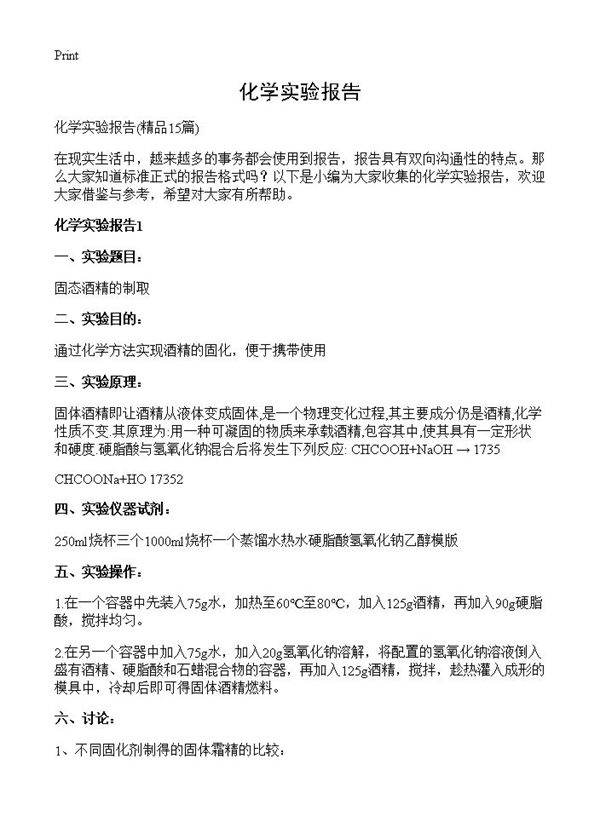 Print

化学实验报告

化学实验报告(精品15篇)

在现实生活中，越来越多的事务都会使用到报告，报告具有双向沟通性的特点。那么大家知道标准正式的报告格式吗？以下是小编为大家收集的化学实验报告，欢迎大家借鉴与参考，希望对大家有所帮助。

化学实验报告1

一、实验题目：

固态酒精的制取

二、实验目的：

通过化学方法实现酒精的固化，便于携带使用

三、实验原理：

固体酒精即让酒精从液体变成固体,是一个物理变化过程,其主要成分仍是酒精,化学性质不变.其原理为:用一种可凝固的物质来承载酒精,包容其中,使其具有一定形状和硬度.硬脂酸与氢氧化钠混合后将发生下列反应: CHCOOH+NaOH → 1735

CHCOONa+HO 17352

四、实验仪器试剂：

250ml烧杯三个1000ml烧杯一个蒸馏水热水硬脂酸氢氧化钠乙醇模版

五、实验操作：

1.在一个容器中先装入75g水，加热至60℃至80℃，加入125g酒精，再加入90g硬脂酸，搅拌均匀。

2.在另一个容器中加入75g水，加入20g氢氧化钠溶解，将配置的氢氧化钠溶液倒入盛有酒精、硬脂酸和石蜡混合物的容器，再加入125g酒精，搅拌，趁热灌入成形的模具中，冷却后即可得固体酒精燃料。

六、讨论：

1、不同固化剂制得的固体霜精的比较：